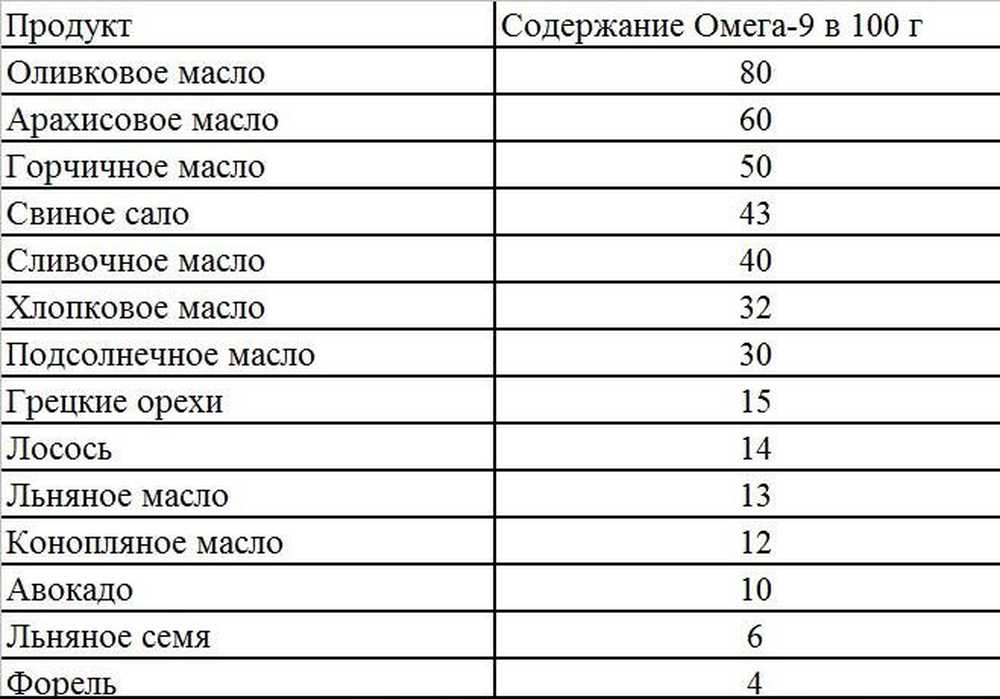 | Продукт | Содержание Омега-9 в 100 г |
|---|---|
| Оливковое масло | 80 |
| Арахисовое масло | 60 |
| Горчичное масло | 50 |
| Свиное сало | 43 |
| Сливочное масло | 40 |
| Хлопковое масло | 32 |
| Подсолнечное масло | 30 |
| Грецкие орехи | 15 |
| Лосось | 14 |
| Льняное масло | 13 |
| Конопляное масло | 12 |
| Авокадо | 10 |
| Льняное семя | 6 |
| Форель | 4 |